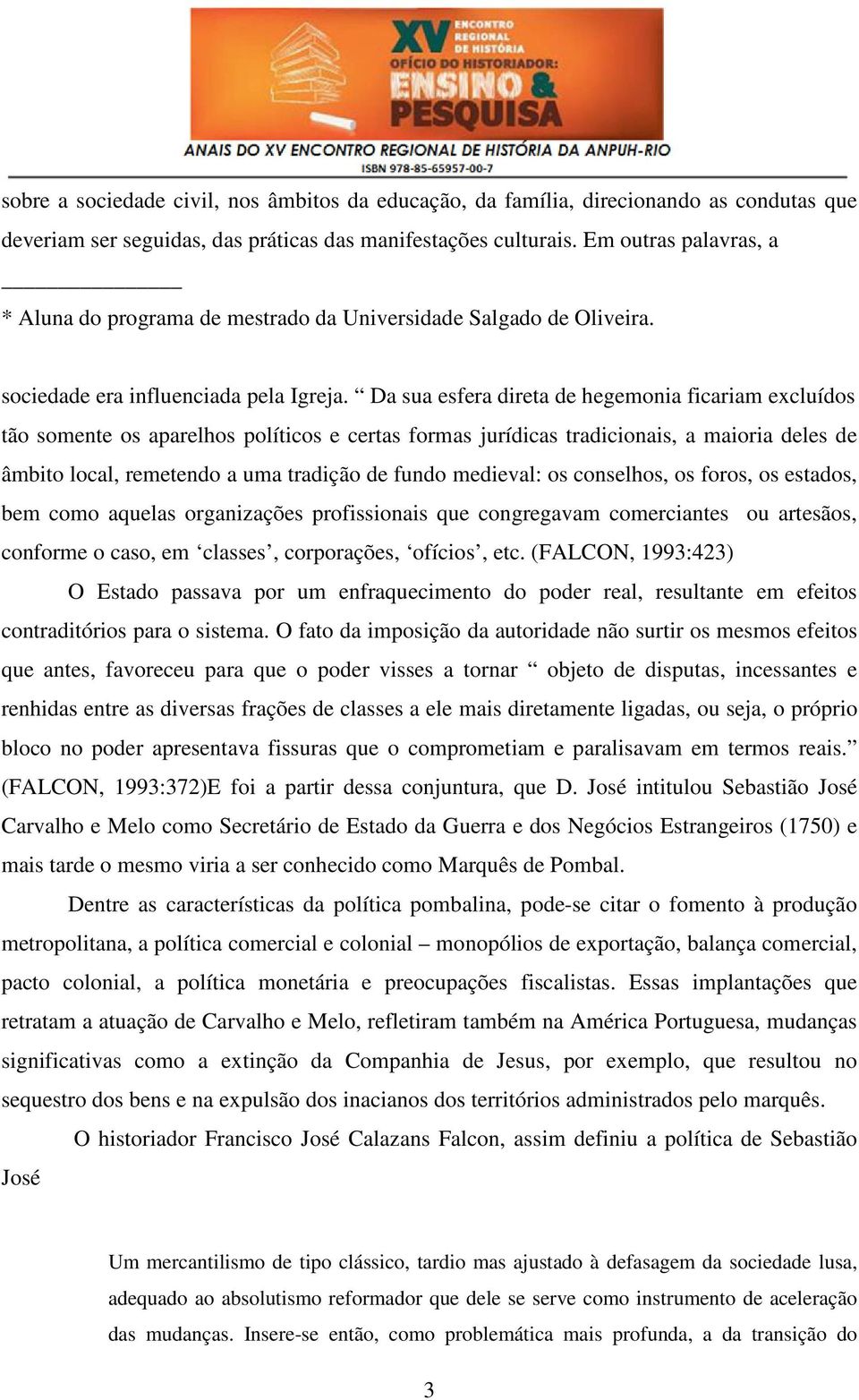 XV ENCONTRO REGIONAL DE HISTÓRIA
OFÍCIO DO HISTORIADOR: ENSINO & PESQUISA
ANAIS DO XV ENCONTRO REGIONAL DE HISTÓRIA DA ANPUH-RIO
ISBN 978-85-65957-00-7

sobre a sociedade civil, nos âmbitos da educação, da família, direcionando as condutas que deveriam ser seguidas, das práticas das manifestações culturais. Em outras palavras, a

* Aluna do programa de mestrado da Universidade Salgado de Oliveira.

sociedade era influenciada pela Igreja. “ Da sua esfera direta de hegemonia ficariam excluídos tão somente os aparelhos políticos e certas formas jurídicas tradicionais, a maioria deles de âmbito local, remetendo a uma tradição de fundo medieval: os conselhos, os foros, os estados, bem como aquelas organizações profissionais que congregavam comerciantes ou artesãos, conforme o caso, em ‘classes’, corporações, ‘ofícios’, etc. (FALCON, 1993:423)

O Estado passava por um enfraquecimento do poder real, resultante em efeitos contraditórios para o sistema. O fato da imposição da autoridade não surtir os mesmos efeitos que antes, favoreceu para que o poder visses a tornar “ objeto de disputas, incessantes e renhidas entre as diversas frações de classes a ele mais diretamente ligadas, ou seja, o próprio bloco no poder apresentava fissuras que o comprometiam e paralisavam em termos reais.” (FALCON, 1993:372)E foi a partir dessa conjuntura, que D. José intitulou Sebastião José Carvalho e Melo como Secretário de Estado da Guerra e dos Negócios Estrangeiros (1750) e mais tarde o mesmo viria a ser conhecido como Marquês de Pombal.

Dentre as características da política pombalina, pode-se citar o fomento à produção metropolitana, a política comercial e colonial – monopólios de exportação, balança comercial, pacto colonial, a política monetária e preocupações fiscalistas. Essas implantações que retratam a atuação de Carvalho e Melo, refletiram também na América Portuguesa, mudanças significativas como a extinção da Companhia de Jesus, por exemplo, que resultou no sequestro dos bens e na expulsão dos inacianos dos territórios administrados pelo marquês.

O historiador Francisco José Calazans Falcon, assim definiu a política de Sebastião José

Um mercantilismo de tipo clássico, tardio mas ajustado à defasagem da sociedade lusa, adequado ao absolutismo reformador que dele se serve como instrumento de aceleração das mudanças. Insere-se então, como problemática mais profunda, a da transição do

3